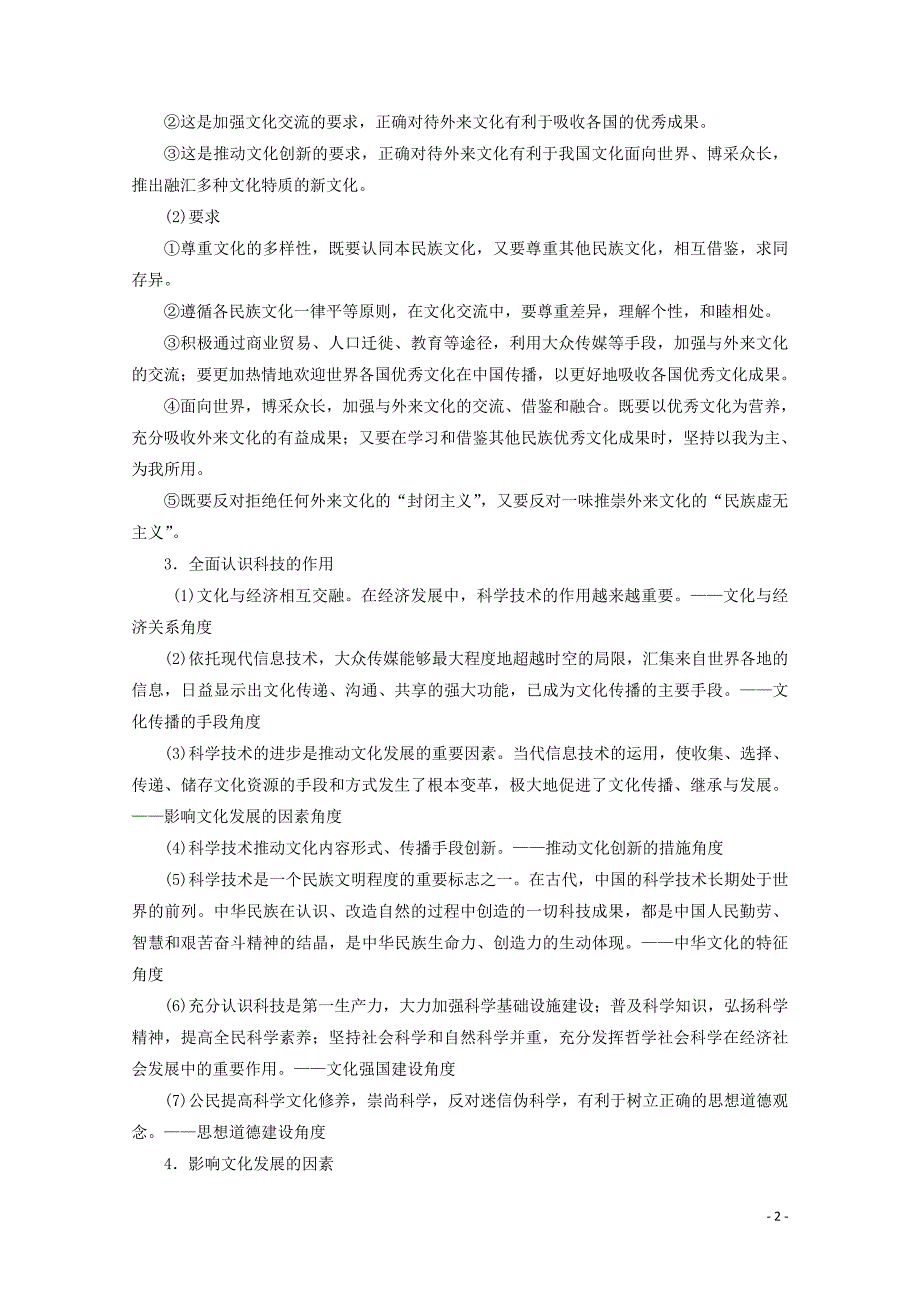 ②这是加强文化交流的要求，正确对待外来文化有利于吸收各国的优秀成果。

③这是推动文化创新的要求，正确对待外来文化有利于我国文化面向世界、博采众长，推出融汇多种文化特质的新文化。

(2)要求

①尊重文化的多样性，既要认同本民族文化，又要尊重其他民族文化，相互借鉴，求同存异。

②遵循各民族文化一律平等原则，在文化交流中，要尊重差异，理解个性，和睦相处。

③积极通过商业贸易、人口迁徙、教育等途径，利用大众传媒等手段，加强与外来文化的交流；要更加热情地欢迎世界各国优秀文化在中国传播，以更好地吸收各国优秀文化成果。

④面向世界，博采众长，加强与外来文化的交流、借鉴和融合。既要以优秀文化为营养，充分吸收外来文化的有益成果；又要在学习和借鉴其他民族优秀文化成果时，坚持以我为主、为我所用。

⑤既要反对拒绝任何外来文化的“封闭主义”，又要反对一味推崇外来文化的“民族虚无主义”。

3．全面认识科技的作用

(1)文化与经济相互交融。在经济发展中，科学技术的作用越来越重要。——文化与经济关系角度

(2)依托现代信息技术，大众传媒能够最大程度地超越时空的局限，汇集来自世界各地的信息，日益显示出文化传递、沟通、共享的强大功能，已成为文化传播的主要手段。——文化传播的手段角度

(3)科学技术的进步是推动文化发展的重要因素。当代信息技术的运用，使收集、选择、传递、储存文化资源的手段和方式发生了根本变革，极大地促进了文化传播、继承与发展。——影响文化发展的因素角度

(4)科学技术推动文化内容形式、传播手段创新。——推动文化创新的措施角度

(5)科学技术是一个民族文明程度的重要标志之一。在古代，中国的科学技术长期处于世界的前列。中华民族在认识、改造自然的过程中创造的一切科技成果，都是中国人民勤劳、智慧和艰苦奋斗精神的结晶，是中华民族生命力、创造力的生动体现。——中华文化的特征角度

(6)充分认识科技是第一生产力，大力加强科学基础设施建设；普及科学知识，弘扬科学精神，提高全民科学素养；坚持社会科学和自然科学并重，充分发挥哲学社会科学在经济社会发展中的重要作用。——文化强国建设角度

(7)公民提高科学文化修养，崇尚科学，反对迷信伪科学，有利于树立正确的思想道德观念。——思想道德建设角度

4．影响文化发展的因素

- 2 -